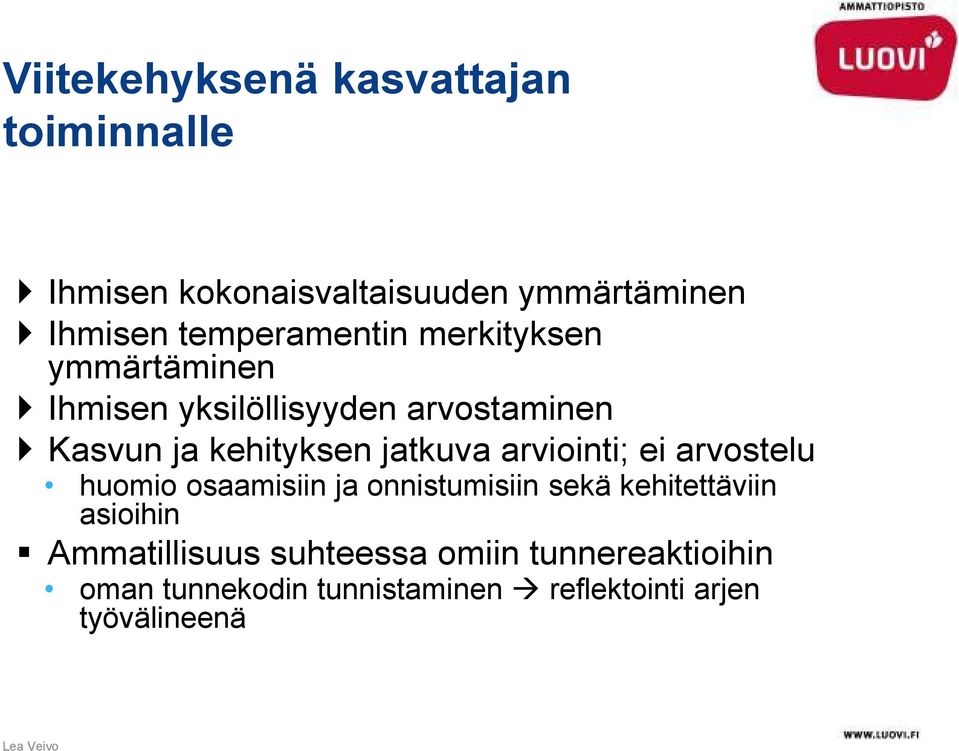 AMMATTIOPISTO
LUOVI

Viitekehyksenä kasvattajan toiminnalle

Ihmisen kokonaisvaltaisuuden ymmärtäminen
Ihmisen temperamentin merkityksen ymmärtäminen
Ihmisen yksilöllisyyden arvostaminen
Kasvun ja kehityksen jatkuva arviointi; ei arvostelu
• huomio osaamisiin ja onnistumisiin sekä kehitettäviin asioihin
Ammatillisuus suhteessa omiin tunnereaktioihin
• oman tunnekodin tunnistaminen → reflektointi arjen työvälineenä

Lea Veivo
WWW.LUOVI.FI